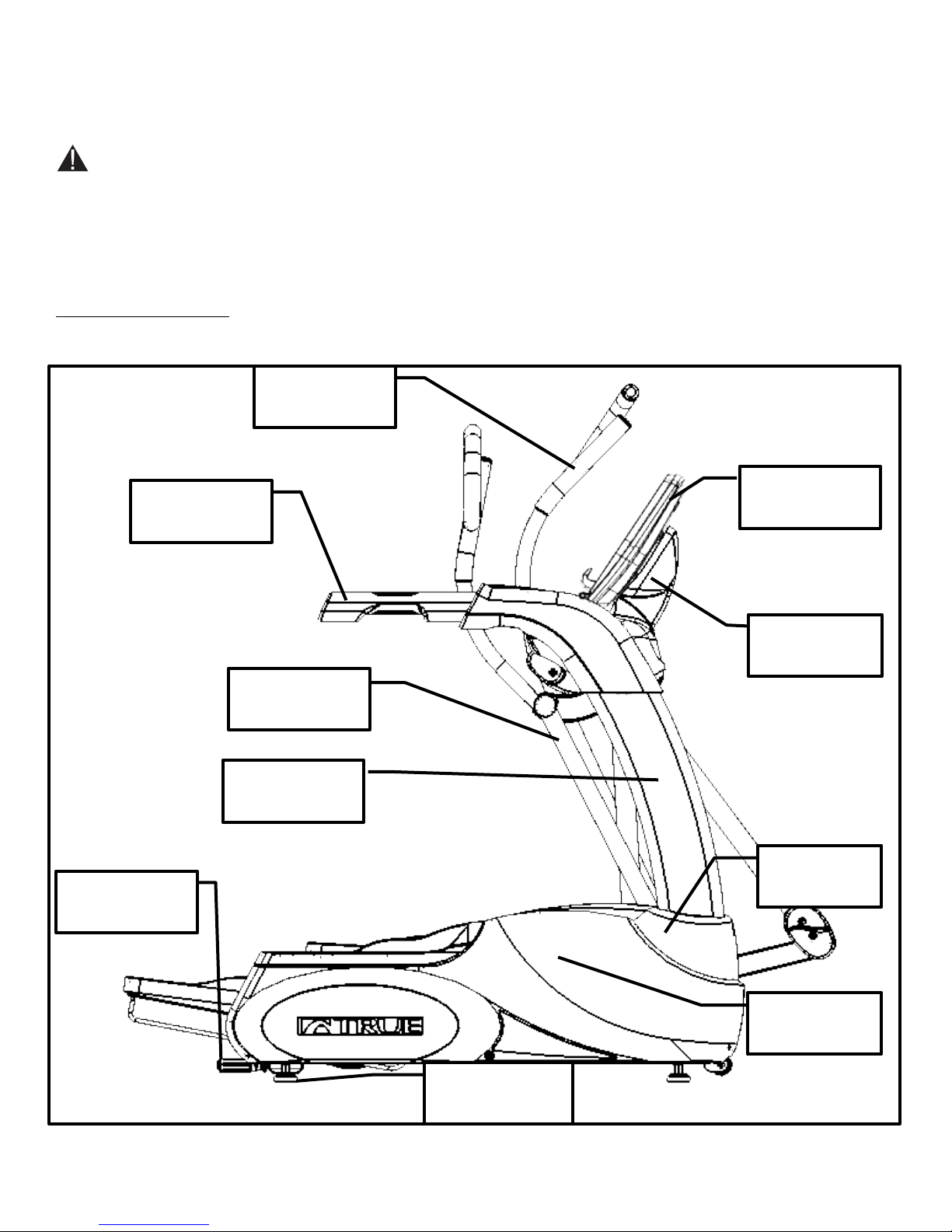 TRUE